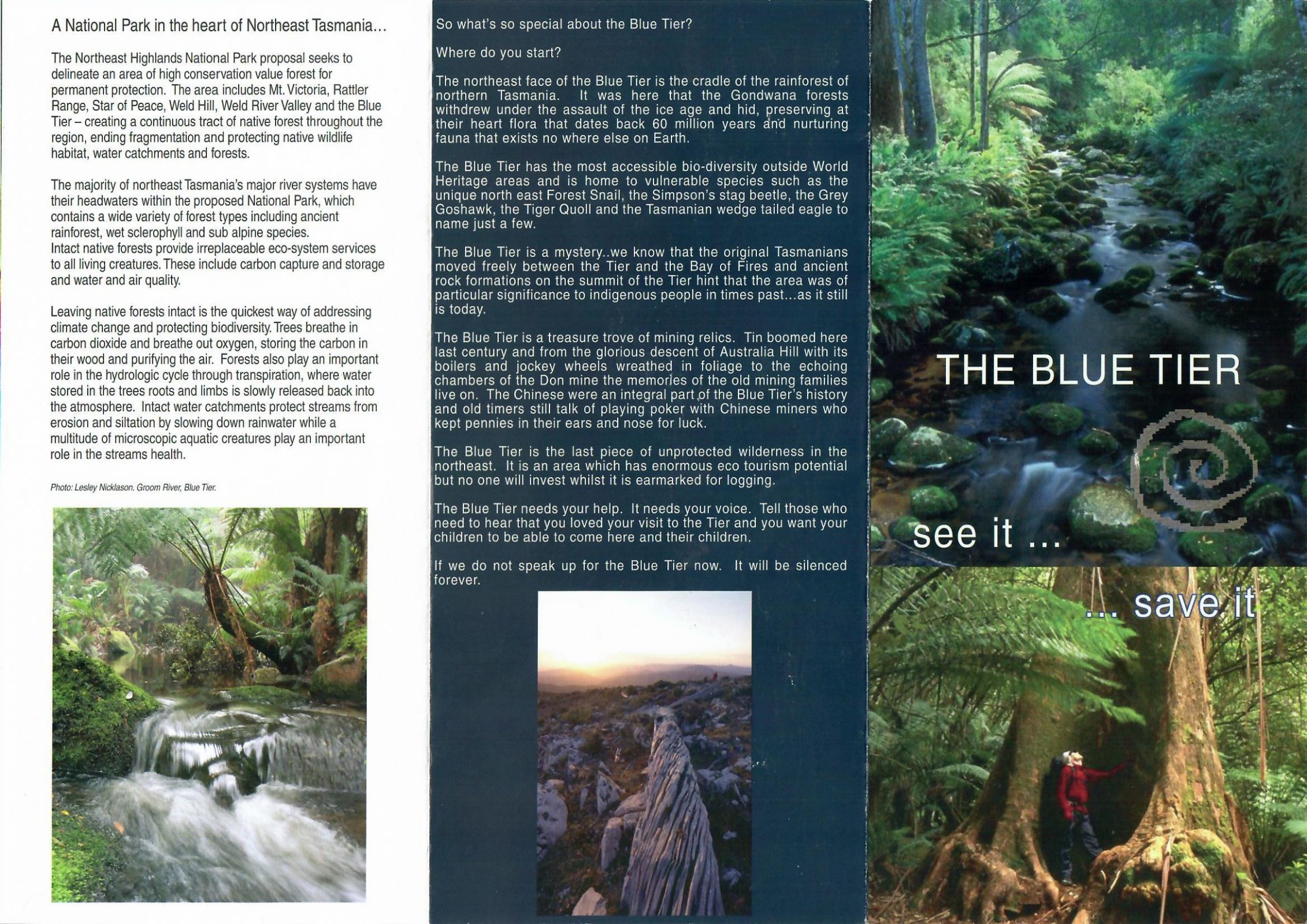 A National Park in the heart of Northeast Tasmania...

The Northeast Highlands National Park proposal seeks to delineate an area of high conservation value forest for permanent protection. The area includes Mt. Victoria, Rattler Range, Star of Peace, Weld Hill, Weld River Valley and the Blue Tier – creating a continuous tract of native forest throughout the region, ending fragmentation and protecting native wildlife habitat, water catchments and forests.

The majority of northeast Tasmania's major river systems have their headwaters within the proposed National Park, which contains a wide variety of forest types including ancient rainforest, wet sclerophyll and sub alpine species.
Intact native forests provide irreplaceable eco-system services to all living creatures. These include carbon capture and storage and water and air quality.

Leaving native forests intact is the quickest way of addressing climate change and protecting biodiversity. Trees breathe in carbon dioxide and breathe out oxygen, storing the carbon in their wood and purifying the air. Forests also play an important role in the hydrologic cycle through transpiration, where water stored in the trees roots and limbs is slowly released back into the atmosphere. Intact water catchments protect streams from erosion and siltation by slowing down rainwater while a multitude of microscopic aquatic creatures play an important role in the streams health.

Photo: Lesley Nicklason. Groom River, Blue Tier.

So what's so special about the Blue Tier?

Where do you start?

The northeast face of the Blue Tier is the cradle of the rainforest of northern Tasmania. It was here that the Gondwana forests withdrew under the assault of the ice age and hid, preserving at their heart flora that dates back 60 million years and nurturing fauna that exists no where else on Earth.

The Blue Tier has the most accessible bio-diversity outside World Heritage areas and is home to vulnerable species such as the unique north east Forest Snail, the Simpson's stag beetle, the Grey Goshawk, the Tiger Quoll and the Tasmanian wedge tailed eagle to name just a few.

The Blue Tier is a mystery..we know that the original Tasmanians moved freely between the Tier and the Bay of Fires and ancient rock formations on the summit of the Tier hint that the area was of particular significance to indigenous people in times past...as it still is today.

The Blue Tier is a treasure trove of mining relics. Tin boomed here last century and from the glorious descent of Australia Hill with its boilers and jockey wheels wreathed in foliage to the echoing chambers of the Don mine the memories of the old mining families live on. The Chinese were an integral part of the Blue Tier's history and old timers still talk of playing poker with Chinese miners who kept pennies in their ears and nose for luck.

The Blue Tier is the last piece of unprotected wilderness in the northeast. It is an area which has enormous eco tourism potential but no one will invest whilst it is earmarked for logging.

The Blue Tier needs your help. It needs your voice. Tell those who need to hear that you loved your visit to the Tier and you want your children to be able to come here and their children.

If we do not speak up for the Blue Tier now. It will be silenced forever.

THE BLUE TIER

see it ...

... save it